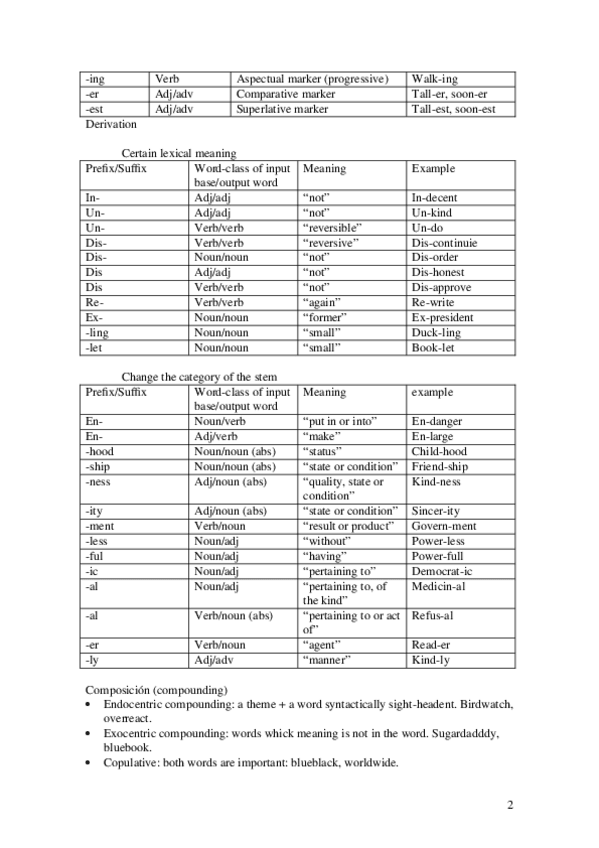 | -ing | Verb | Aspectual marker (progressive) | Walk-ing |
|---|---|---|---|
| -er | Adj/adv | Comparative marker | Tall-er, soon-er |
| -est | Adj/adv | Superlative marker | Tall-est, soon-est |

Derivation

Certain lexical meaning

| Prefix/Suffix | Word-class of input base/output word | Meaning | Example |
|---|---|---|---|
| In- | Adj/adj | “not” | In-decent |
| Un- | Adj/adj | “not” | Un-kind |
| Un- | Verb/verb | “reversible” | Un-do |
| Dis- | Verb/verb | “reversive” | Dis-continuie |
| Dis- | Noun/noun | “not” | Dis-order |
| Dis | Adj/adj | “not” | Dis-honest |
| Dis | Verb/verb | “not” | Dis-approve |
| Re- | Verb/verb | “again” | Re-write |
| Ex- | Noun/noun | “former” | Ex-president |
| -ling | Noun/noun | “small” | Duck-ling |
| -let | Noun/noun | “small” | Book-let |

Change the category of the stem

| Prefix/Suffix | Word-class of input base/output word | Meaning | example |
|---|---|---|---|
| En- | Noun/verb | “put in or into” | En-danger |
| En- | Adj/verb | “make” | En-large |
| -hood | Noun/noun (abs) | “status” | Child-hood |
| -ship | Noun/noun (abs) | “state or condition” | Friend-ship |
| -ness | Adj/noun (abs) | “quality, state or condition” | Kind-ness |
| -ity | Adj/noun (abs) | “state or condition” | Sincer-ity |
| -ment | Verb/noun | “result or product” | Govern-ment |
| -less | Noun/adj | “without” | Power-less |
| -ful | Noun/adj | “having” | Power-full |
| -ic | Noun/adj | “pertaining to” | Democrat-ic |
| -al | Noun/adj | “pertaining to, of the kind” | Medicin-al |
| -al | Verb/noun (abs) | “pertaining to or act of” | Refus-al |
| -er | Verb/noun | “agent” | Read-er |
| -ly | Adj/adv | “manner” | Kind-ly |

Composición (compounding)
• Endocentric compounding: a theme + a word syntactically sight-headent. Birdwatch, overreact.
• Exocentric compounding: words whick meaning is not in the word. Sugardadddy, bluebook.
• Copulative: both words are important: blueblack, worldwide.

2